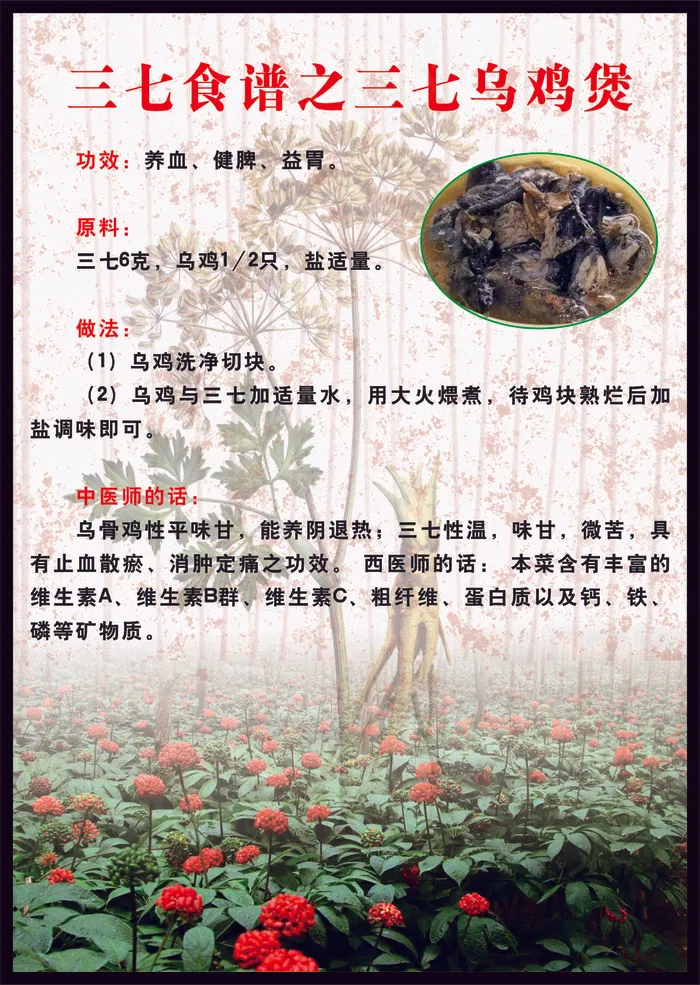 三七食谱之三七乌鸡煲

功效：养血、健脾、益胃。

原料：
三七6克，乌鸡1/2只，盐适量。

做法：
（1）乌鸡洗净切块。
（2）乌鸡与三七加适量水，用大火煨煮，待鸡块熟烂后加盐调味即可。

中医师的话：
乌骨鸡性平味甘，能养阴退热；三七性温，味甘，微苦，具有止血散瘀、消肿定痛之功效。 西医师的话： 本菜含有丰富的维生素A、维生素B群、维生素C、粗纤维、蛋白质以及钙、铁、磷等矿物质。